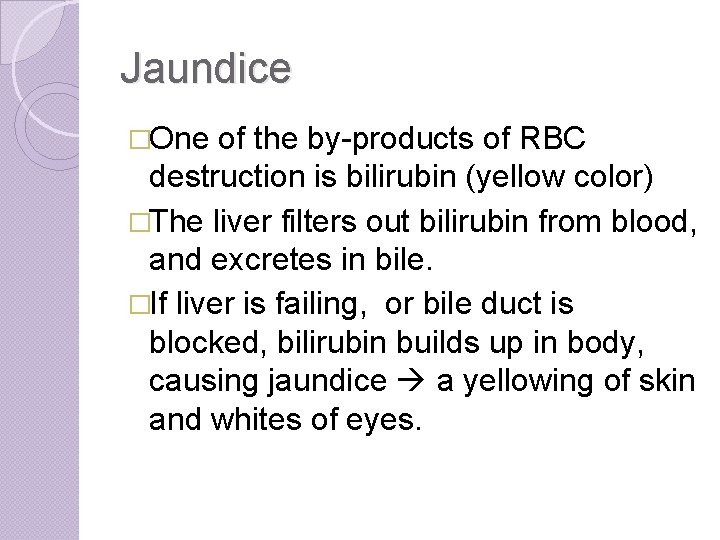 Jaundice

□One of the by-products of RBC destruction is bilirubin (yellow color)

□The liver filters out bilirubin from blood, and excretes in bile.

□If liver is failing,  or bile duct is blocked, bilirubin builds up in body, causing jaundice → a yellowing of skin and whites of eyes.